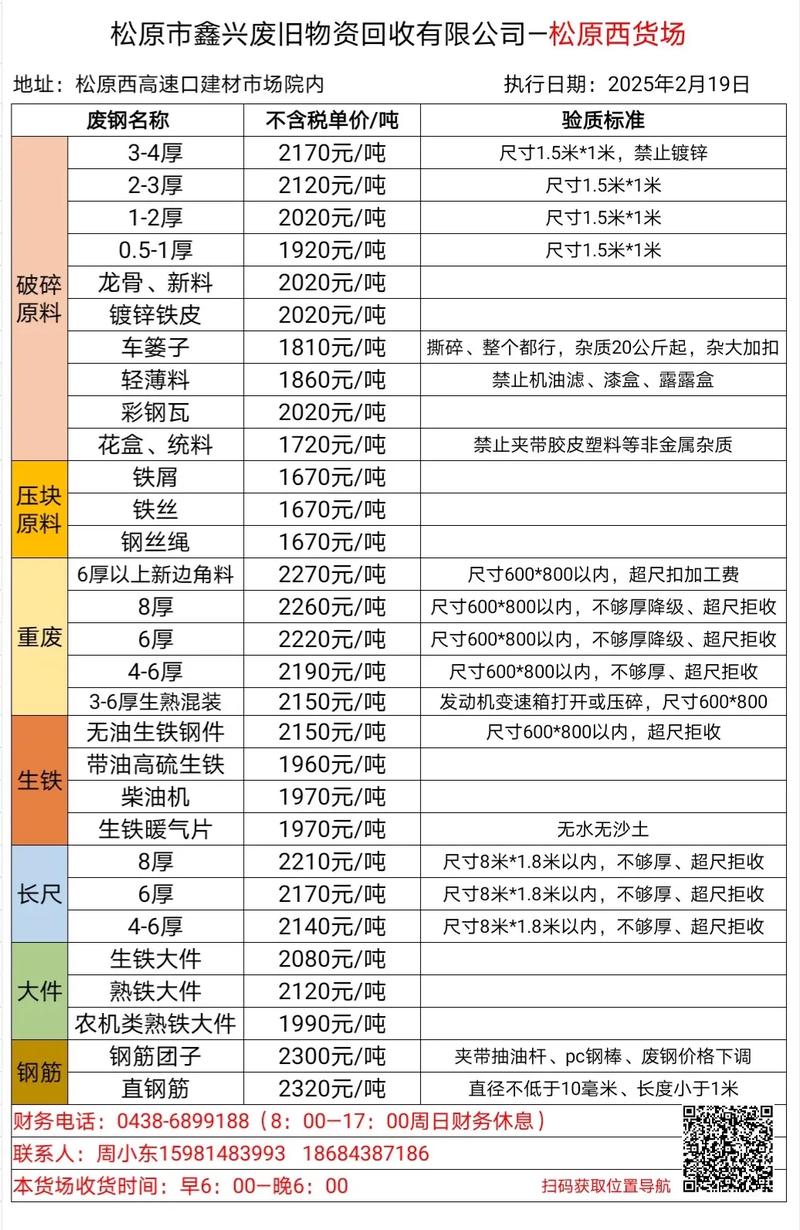 松原市鑫兴废旧物资回收有限公司—松原西货场

地址：松原西高速口建材市场院内　　执行日期：2025年2月19日

| | 废钢名称 | 不含税单价/吨 | 验质标准 |
|---|---|---|---|
| 破碎原料 | 3-4厚 | 2170元/吨 | 尺寸1.5米*1米，禁止镀锌 |
| | 2-3厚 | 2120元/吨 | 尺寸1.5米*1米 |
| | 1-2厚 | 2020元/吨 | 尺寸1.5米*1米 |
| | 0.5-1厚 | 1920元/吨 | 尺寸1.5米*1米 |
| | 龙骨、新料 | 2020元/吨 | |
| | 镀锌铁皮 | 2020元/吨 | |
| | 车篓子 | 1810元/吨 | 撕碎、整个都行，杂质20公斤起，杂大加扣 |
| | 轻薄料 | 1860元/吨 | 禁止机油滤、漆盒、露露盒 |
| | 彩钢瓦 | 2020元/吨 | |
| | 花盒、统料 | 1720元/吨 | 禁止夹带胶皮塑料等非金属杂质 |
| 压块原料 | 铁屑 | 1670元/吨 | |
| | 铁丝 | 1670元/吨 | |
| | 钢丝绳 | 1670元/吨 | |
| 重废 | 6厚以上新边角料 | 2270元/吨 | 尺寸600*800以内，超尺扣加工费 |
| | 8厚 | 2260元/吨 | 尺寸600*800以内，不够厚降级、超尺拒收 |
| | 6厚 | 2220元/吨 | 尺寸600*800以内，不够厚降级、超尺拒收 |
| | 4-6厚 | 2190元/吨 | 尺寸600*800以内，不够厚、超尺拒收 |
| | 3-6厚生熟混装 | 2150元/吨 | 发动机变速箱打开或压碎，尺寸600*800 |
| 生铁 | 无油生铁钢件 | 2150元/吨 | 尺寸600*800以内，超尺拒收 |
| | 带油高硫生铁 | 1960元/吨 | |
| | 柴油机 | 1970元/吨 | |
| | 生铁暖气片 | 1970元/吨 | 无水无沙土 |
| 长尺 | 8厚 | 2210元/吨 | 尺寸8米*1.8米以内，不够厚、超尺拒收 |
| | 6厚 | 2170元/吨 | 尺寸8米*1.8米以内，不够厚、超尺拒收 |
| | 4-6厚 | 2140元/吨 | 尺寸8米*1.8米以内，不够厚、超尺拒收 |
| 大件 | 生铁大件 | 2080元/吨 | |
| | 熟铁大件 | 2120元/吨 | |
| | 农机类熟铁大件 | 1990元/吨 | |
| 钢筋 | 钢筋团子 | 2300元/吨 | 夹带抽油杆、pc钢棒、废钢价格下调 |
| | 直钢筋 | 2320元/吨 | 直径不低于10毫米、长度小于1米 |

财务电话：0438-6899188（8：00—17：00周日财务休息）
联系人：周小东15981483993　18684387186
本货场收货时间：早6：00—晚6：00　　扫码获取位置导航